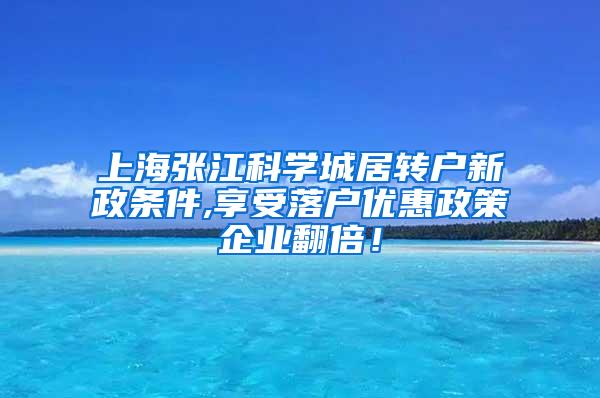 上海张江科学城居转户新政条件,享受落户优惠政策企业翻倍！